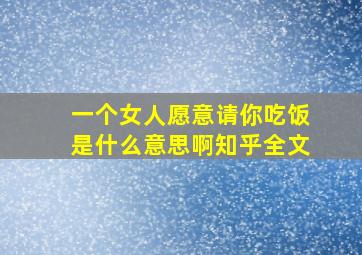 一个女人愿意请你吃饭是什么意思啊知乎全文